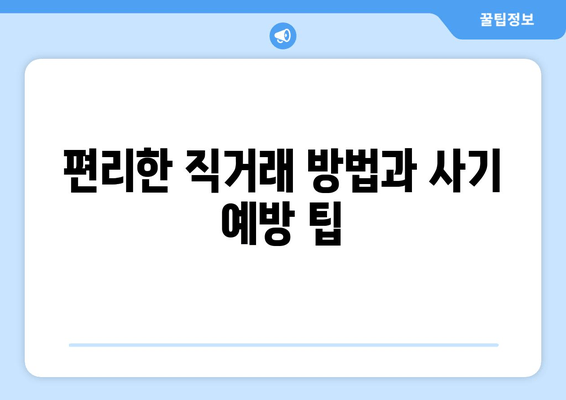 꿀팁정보

편리한 직거래 방법과 사기 예방 팁